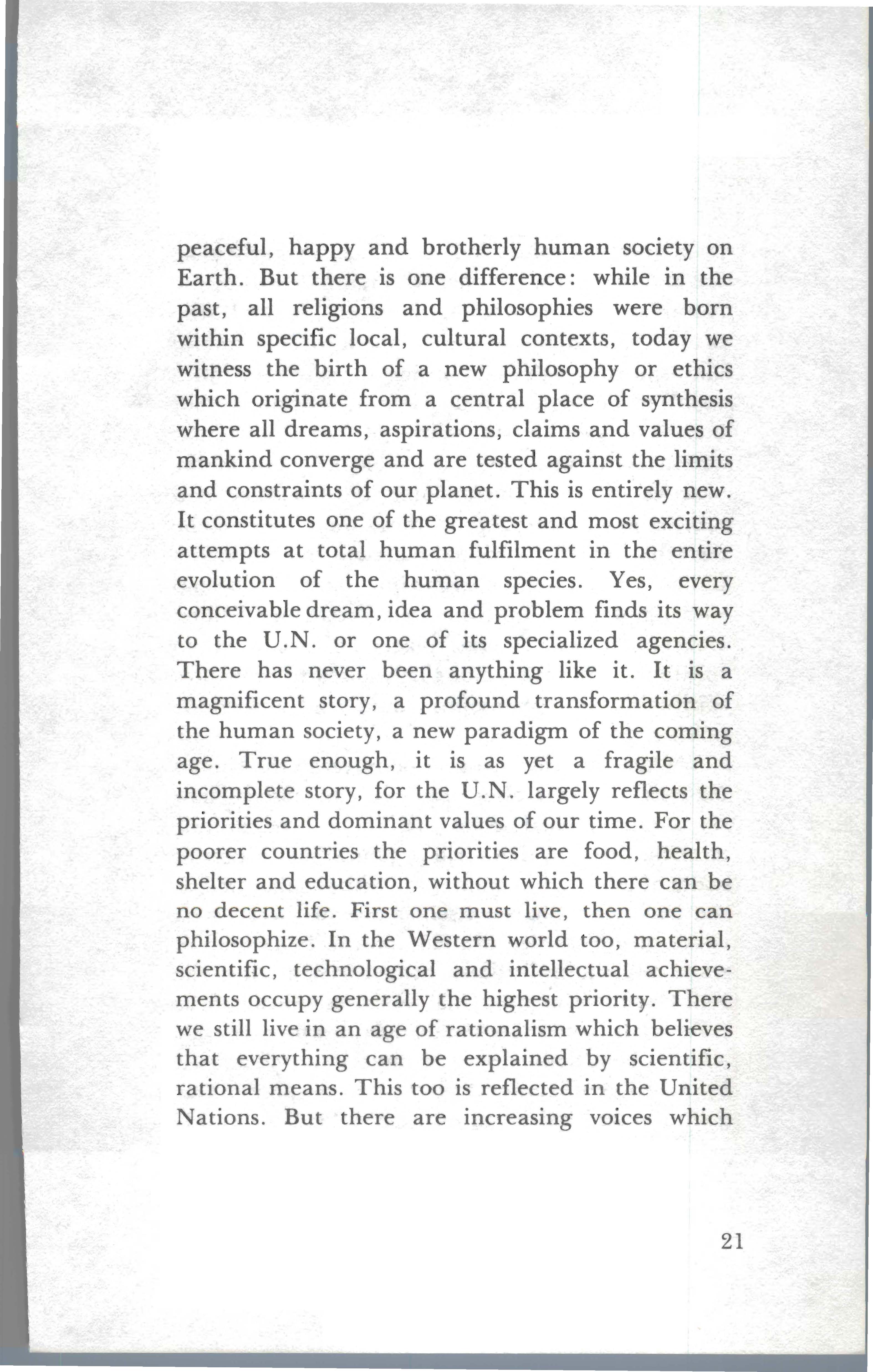 peaceful, happy and brotherly human society on Earth. But there is one difference: while in the past, all religions and philosophies were born within specific local, cultural contexts, today we witness the birth of a new philosophy or ethics which originate from a central place of synthesis where all dreams, aspirations, claims and values of mankind converge and are tested against the limits and constraints of our planet. This is entirely new. It constitutes one of the greatest and most exciting attempts at total human fulfilment in the entire evolution of the human species. Yes, every conceivable dream, idea and problem finds its way to the U.N. or one of its specialized agencies. There has never been anything like it. It is a magnificent story, a profound transformation of the human society, a new paradigm of the coming age. True enough, it is as yet a fragile and incomplete story, for the U.N. largely reflects the priorities and dominant values of our time. For the poorer countries the priorities are food, health, shelter and education, without which there can be no decent life. First one must live, then one can philosophize. In the Western world too, material, scientific, technological and intellectual achievements occupy generally the highest priority. There we still live in an age of rationalism which believes that everything can be explained by scientific, rational means. This too is reflected in the United Nations. But there are increasing voices which

21